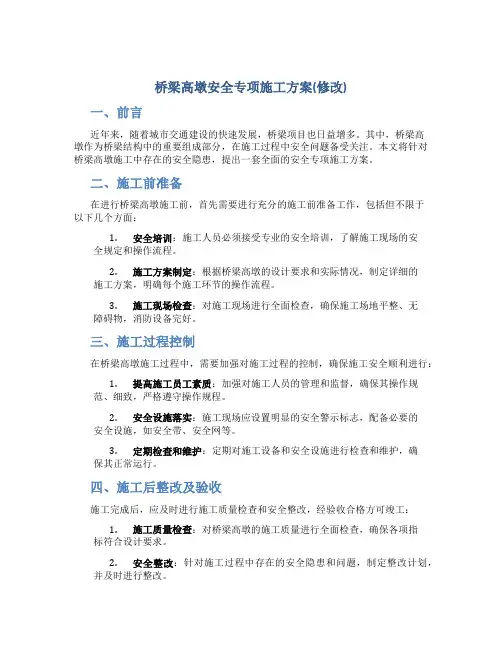 桥梁高墩安全专项施工方案(修改)

一、前言

近年来，随着城市交通建设的快速发展，桥梁项目也日益增多。其中，桥梁高墩作为桥梁结构中的重要组成部分，在施工过程中安全问题备受关注。本文将针对桥梁高墩施工中存在的安全隐患，提出一套全面的安全专项施工方案。

二、施工前准备

在进行桥梁高墩施工前，首先需要进行充分的施工前准备工作，包括但不限于以下几个方面：

1. 安全培训：施工人员必须接受专业的安全培训，了解施工现场的安全规定和操作流程。

2. 施工方案制定：根据桥梁高墩的设计要求和实际情况，制定详细的施工方案，明确每个施工环节的操作流程。

3. 施工现场检查：对施工现场进行全面检查，确保施工场地平整、无障碍物，消防设备完好。

三、施工过程控制

在桥梁高墩施工过程中，需要加强对施工过程的控制，确保施工安全顺利进行：

1. 提高施工员工素质：加强对施工人员的管理和监督，确保其操作规范、细致，严格遵守操作规程。

2. 安全设施落实：施工现场应设置明显的安全警示标志，配备必要的安全设施，如安全带、安全网等。

3. 定期检查和维护：定期对施工设备和安全设施进行检查和维护，确保其正常运行。

四、施工后整改及验收

施工完成后，应及时进行施工质量检查和安全整改，经验收合格方可竣工：

1. 施工质量检查：对桥梁高墩的施工质量进行全面检查，确保各项指标符合设计要求。

2. 安全整改：针对施工过程中存在的安全隐患和问题，制定整改计划，并及时进行整改。